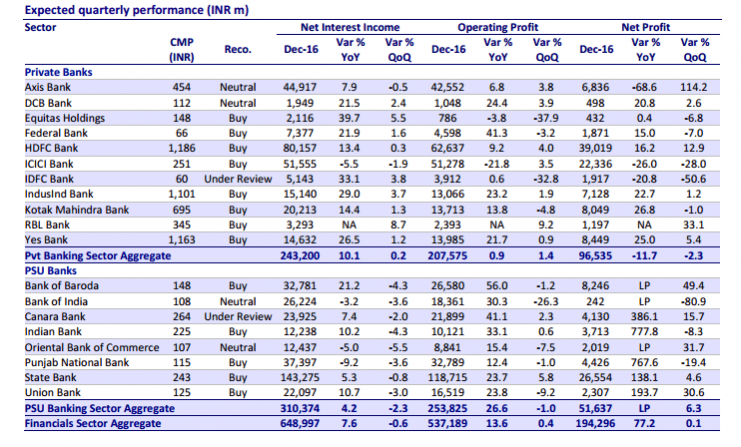 Expected quarterly performance (INR m)

| Sector | CMP (INR) | Reco. | Net Interest Income Dec-16 | Var % YoY | Var % QoQ | Operating Profit Dec-16 | Var % YoY | Var % QoQ | Net Profit Dec-16 | Var % YoY | Var % QoQ |
|---|---|---|---|---|---|---|---|---|---|---|---|
| Private Banks | | | | | | | | | | | |
| Axis Bank | 454 | Neutral | 44,917 | 7.9 | -0.5 | 42,552 | 6.8 | 3.8 | 6,836 | -68.6 | 114.2 |
| DCB Bank | 112 | Neutral | 1,949 | 21.5 | 2.4 | 1,048 | 24.4 | 3.9 | 498 | 20.8 | 2.6 |
| Equitas Holdings | 148 | Buy | 2,116 | 39.7 | 5.5 | 786 | -3.8 | -37.9 | 432 | 0.4 | -6.8 |
| Federal Bank | 66 | Buy | 7,377 | 21.9 | 1.6 | 4,598 | 41.3 | -3.2 | 1,871 | 15.0 | -7.0 |
| HDFC Bank | 1,186 | Buy | 80,157 | 13.4 | 0.3 | 62,637 | 9.2 | 4.0 | 39,019 | 16.2 | 12.9 |
| ICICI Bank | 251 | Buy | 51,555 | -5.5 | -1.9 | 51,278 | -21.8 | 3.5 | 22,336 | -26.0 | -28.0 |
| IDFC Bank | 60 | Under Review | 5,143 | 33.1 | 3.8 | 3,912 | 0.6 | -32.8 | 1,917 | -20.8 | -50.6 |
| IndusInd Bank | 1,101 | Buy | 15,140 | 29.0 | 3.7 | 13,066 | 23.2 | 1.9 | 7,128 | 22.7 | 1.2 |
| Kotak Mahindra Bank | 695 | Buy | 20,213 | 14.4 | 1.3 | 13,713 | 13.8 | -4.8 | 8,049 | 26.8 | -1.0 |
| RBL Bank | 345 | Buy | 3,293 | NA | 8.7 | 2,393 | NA | 9.2 | 1,197 | NA | 33.1 |
| Yes Bank | 1,163 | Buy | 14,632 | 26.5 | 1.2 | 13,985 | 21.7 | 0.9 | 8,449 | 25.0 | 5.4 |
| Pvt Banking Sector Aggregate | | | 243,200 | 10.1 | 0.2 | 207,575 | 0.9 | 1.4 | 96,535 | -11.7 | -2.3 |
| PSU Banks | | | | | | | | | | | |
| Bank of Baroda | 148 | Buy | 32,781 | 21.2 | -4.3 | 26,580 | 56.0 | -1.2 | 8,246 | LP | 49.4 |
| Bank of India | 108 | Neutral | 26,224 | -3.2 | -3.6 | 18,361 | 30.3 | -26.3 | 242 | LP | -80.9 |
| Canara Bank | 264 | Under Review | 23,925 | 7.4 | -2.0 | 21,899 | 41.1 | 2.3 | 4,130 | 386.1 | 15.7 |
| Indian Bank | 225 | Buy | 12,238 | 10.2 | -4.3 | 10,121 | 33.1 | 0.6 | 3,713 | 777.8 | -8.3 |
| Oriental Bank of Commerce | 107 | Neutral | 12,437 | -5.0 | -5.5 | 8,841 | 15.4 | -7.5 | 2,019 | LP | 31.7 |
| Punjab National Bank | 115 | Buy | 37,397 | -9.2 | -3.6 | 32,789 | 12.4 | -1.0 | 4,426 | 767.6 | -19.4 |
| State Bank | 243 | Buy | 143,275 | 5.3 | -0.8 | 118,715 | 23.7 | 5.8 | 26,554 | 138.1 | 4.6 |
| Union Bank | 125 | Buy | 22,097 | 10.7 | -3.0 | 16,519 | 23.8 | -9.2 | 2,307 | 193.7 | 30.6 |
| PSU Banking Sector Aggregate | | | 310,374 | 4.2 | -2.3 | 253,825 | 26.6 | -1.0 | 51,637 | LP | 6.3 |
| Financials Sector Aggregate | | | 648,997 | 7.6 | -0.6 | 537,189 | 13.6 | 0.4 | 194,296 | 77.2 | 0.1 |